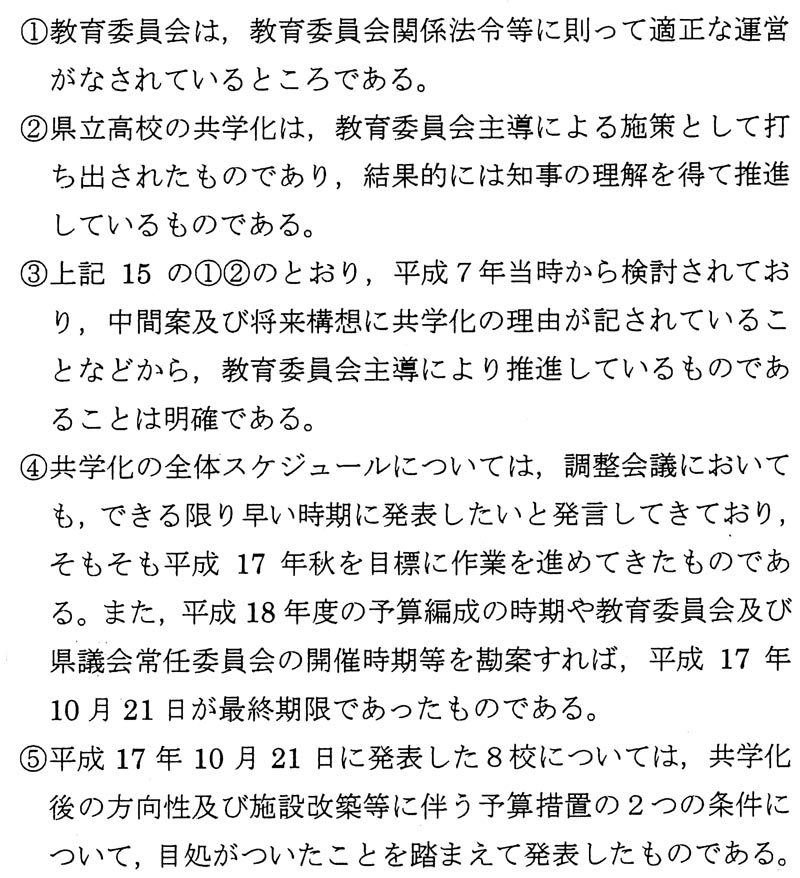 ①教育委員会は，教育委員会関係法令等に則って適正な運営がなされているところである。

②県立高校の共学化は，教育委員会主導による施策として打ち出されたものであり，結果的には知事の理解を得て推進しているものである。

③上記 15 の①②のとおり，平成７年当時から検討されており，中間案及び将来構想に共学化の理由が記されていることなどから，教育委員会主導により推進しているものであることは明確である。

④共学化の全体スケジュールについては，調整会議においても，できる限り早い時期に発表したいと発言してきており，そもそも平成 17 年秋を目標に作業を進めてきたものである。また，平成 18 年度の予算編成の時期や教育委員会及び県議会常任委員会の開催時期等を勘案すれば，平成 17 年 10 月 21 日が最終期限であったものである。

⑤平成 17 年 10 月 21 日に発表した８校については，共学化後の方向性及び施設改築等に伴う予算措置の２つの条件について，目処がついたことを踏まえて発表したものである。